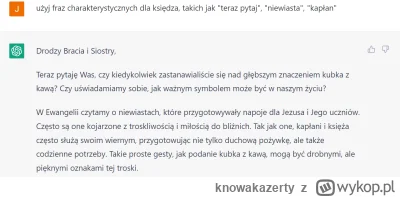 J

użyj fraz charakterystycznych dla księdza, takich jak "teraz pytaj", "niewiasta", "kapłan"

Drodzy Bracia i Siostry,

Teraz pytaję Was, czy kiedykolwiek zastanawialiście się nad głębszym znaczeniem kubka z kawą? Czy uświadamiamy sobie, jak ważnym symbolem może być w naszym życiu?

W Ewangelii czytamy o niewiastach, które przygotowywały napoje dla Jezusa i Jego uczniów. Często są one kojarzone z troskliwością i miłością do bliźnich. Tak jak one, kapłani i księża często służą swoim wiernym, przygotowując nie tylko duchową pożywkę, ale także codzienne potrzeby. Takie proste gesty, jak podanie kubka z kawą, mogą być drobnymi, ale pięknymi oznakami tej troski.

knowakazerty z wykop.pl